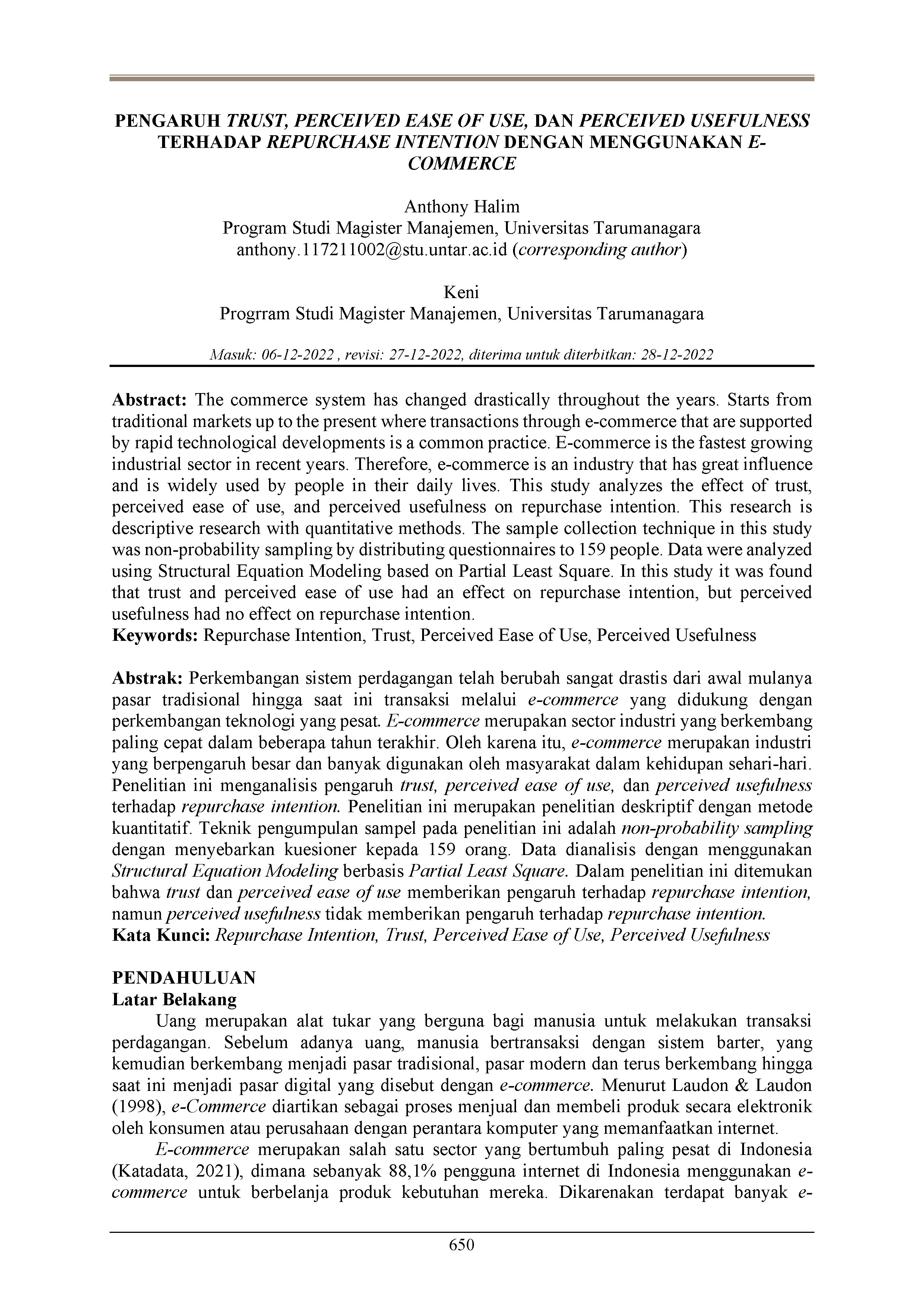 PENGARUH TRUST, PERCEIVED EASE OF USE, DAN PERCEIVED USEFULNESS TERHADAP REPURCHASE INTENTION DENGAN MENGGUNAKAN E-COMMERCE

Anthony Halim
Program Studi Magister Manajemen, Universitas Tarumanagara
anthony.117211002@stu.untar.ac.id (corresponding author)

Keni
Progrram Studi Magister Manajemen, Universitas Tarumanagara

Masuk: 06-12-2022 , revisi: 27-12-2022, diterima untuk diterbitkan: 28-12-2022

Abstract: The commerce system has changed drastically throughout the years. Starts from traditional markets up to the present where transactions through e-commerce that are supported by rapid technological developments is a common practice. E-commerce is the fastest growing industrial sector in recent years. Therefore, e-commerce is an industry that has great influence and is widely used by people in their daily lives. This study analyzes the effect of trust, perceived ease of use, and perceived usefulness on repurchase intention. This research is descriptive research with quantitative methods. The sample collection technique in this study was non-probability sampling by distributing questionnaires to 159 people. Data were analyzed using Structural Equation Modeling based on Partial Least Square. In this study it was found that trust and perceived ease of use had an effect on repurchase intention, but perceived usefulness had no effect on repurchase intention.
Keywords: Repurchase Intention, Trust, Perceived Ease of Use, Perceived Usefulness

Abstrak: Perkembangan sistem perdagangan telah berubah sangat drastis dari awal mulanya pasar tradisional hingga saat ini transaksi melalui e-commerce yang didukung dengan perkembangan teknologi yang pesat. E-commerce merupakan sector industri yang berkembang paling cepat dalam beberapa tahun terakhir. Oleh karena itu, e-commerce merupakan industri yang berpengaruh besar dan banyak digunakan oleh masyarakat dalam kehidupan sehari-hari. Penelitian ini menganalisis pengaruh trust, perceived ease of use, dan perceived usefulness terhadap repurchase intention. Penelitian ini merupakan penelitian deskriptif dengan metode kuantitatif. Teknik pengumpulan sampel pada penelitian ini adalah non-probability sampling dengan menyebarkan kuesioner kepada 159 orang. Data dianalisis dengan menggunakan Structural Equation Modeling berbasis Partial Least Square. Dalam penelitian ini ditemukan bahwa trust dan perceived ease of use memberikan pengaruh terhadap repurchase intention, namun perceived usefulness tidak memberikan pengaruh terhadap repurchase intention.
Kata Kunci: Repurchase Intention, Trust, Perceived Ease of Use, Perceived Usefulness

PENDAHULUAN
Latar Belakang
Uang merupakan alat tukar yang berguna bagi manusia untuk melakukan transaksi perdagangan. Sebelum adanya uang, manusia bertransaksi dengan sistem barter, yang kemudian berkembang menjadi pasar tradisional, pasar modern dan terus berkembang hingga saat ini menjadi pasar digital yang disebut dengan e-commerce. Menurut Laudon & Laudon (1998), e-Commerce diartikan sebagai proses menjual dan membeli produk secara elektronik oleh konsumen atau perusahaan dengan perantara komputer yang memanfaatkan internet.

E-commerce merupakan salah satu sector yang bertumbuh paling pesat di Indonesia (Katadata, 2021), dimana sebanyak 88,1% pengguna internet di Indonesia menggunakan e-commerce untuk berbelanja produk kebutuhan mereka. Dikarenakan terdapat banyak e-

650